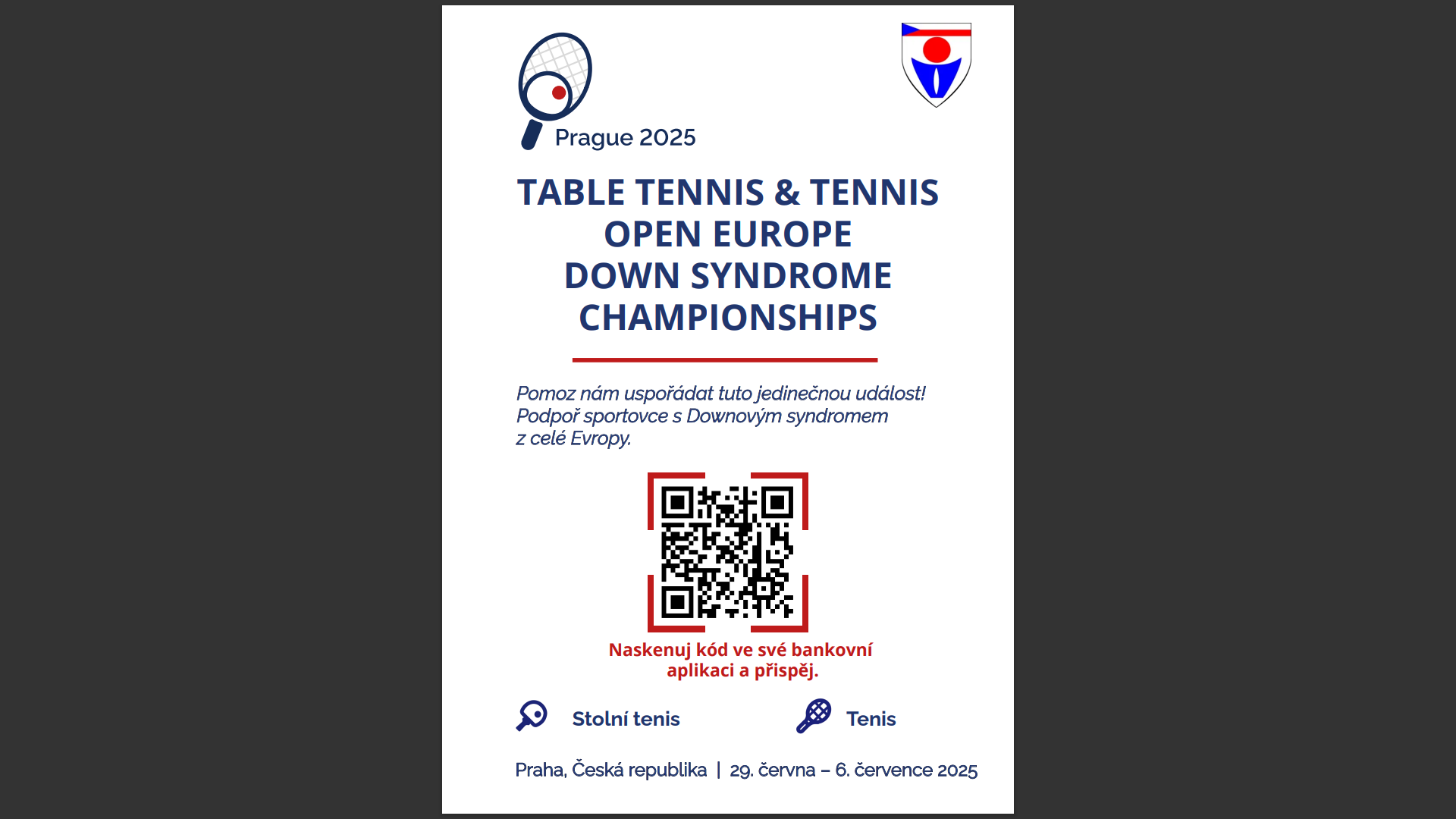 Prague 2025

TABLE TENNIS & TENNIS
OPEN EUROPE
DOWN SYNDROME
CHAMPIONSHIPS

Pomoz nám uspořádat tuto jedinečnou událost!
Podpoř sportovce s Downovým syndromem
z celé Evropy.

Naskenuj kód ve své bankovní aplikaci a přispěj.

Stolní tenis

Tenis

Praha, Česká republika | 29. června – 6. července 2025